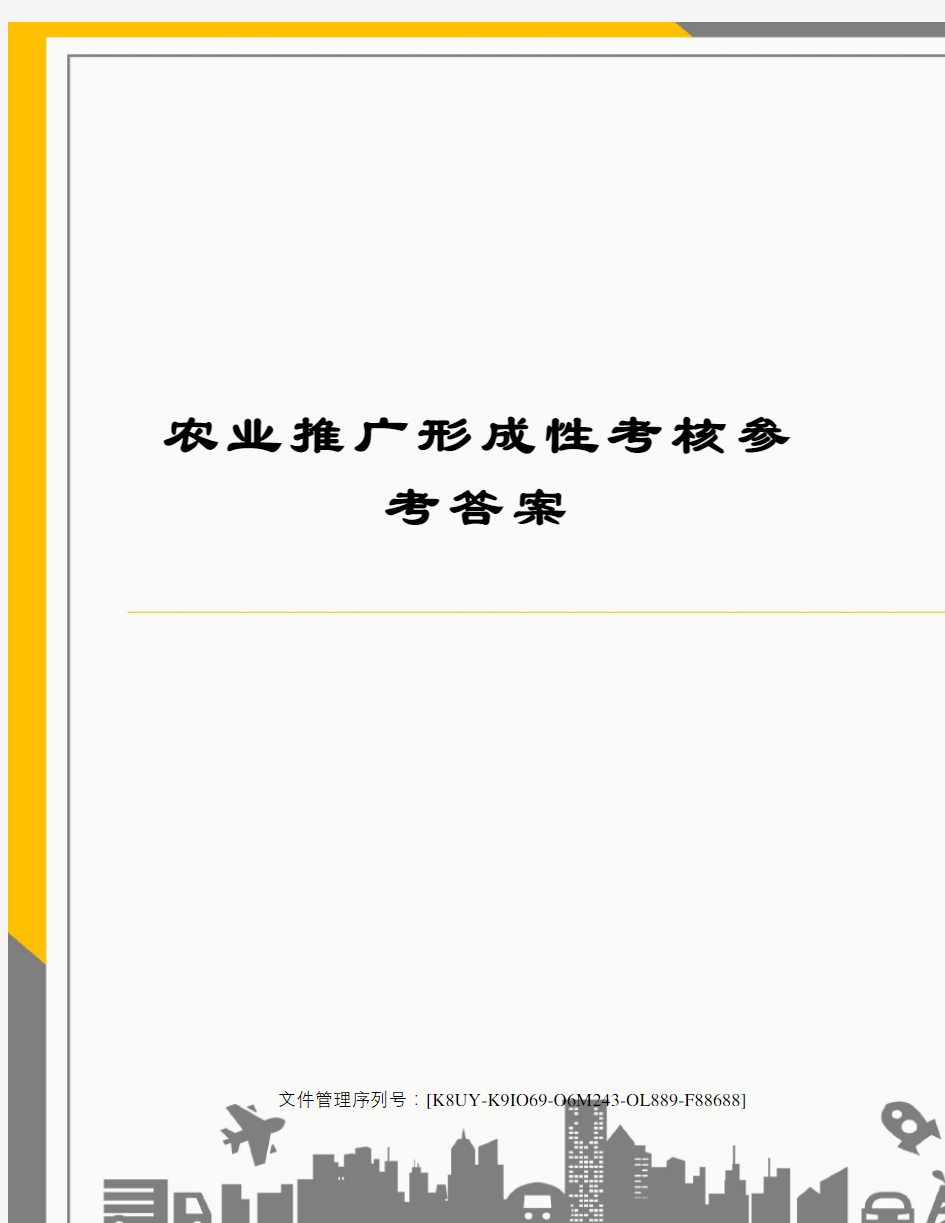 农业推广形成性考核参考答案

文件管理序列号：[K8UY-K9IO69-O6M243-OL889-F88688]